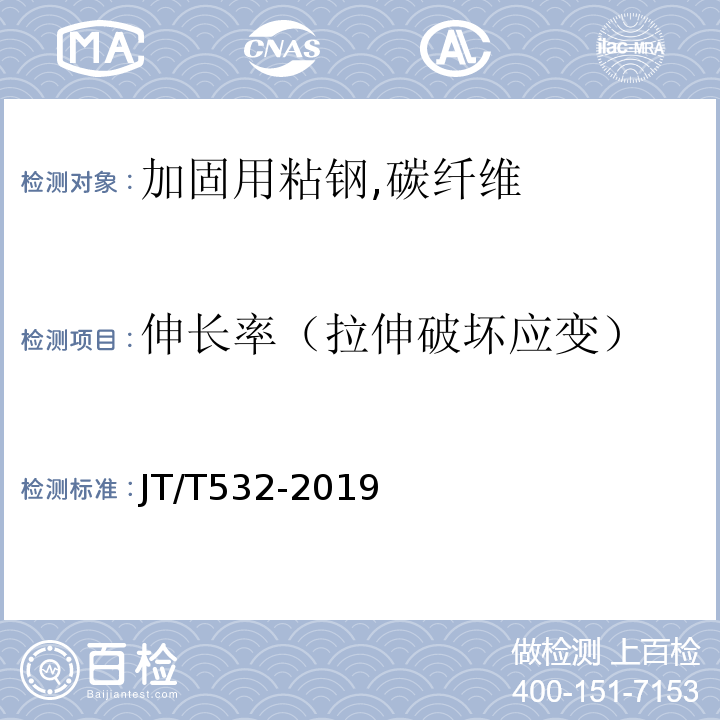 MA CNAS AL ilac-MRA

检测对象：加固用粘钢,碳纤维

检测项目：伸长率（拉伸破坏应变）

检测标准：JT/T532-2019

百检
Baijiantest.com

做检测 上百检
400-151-7153